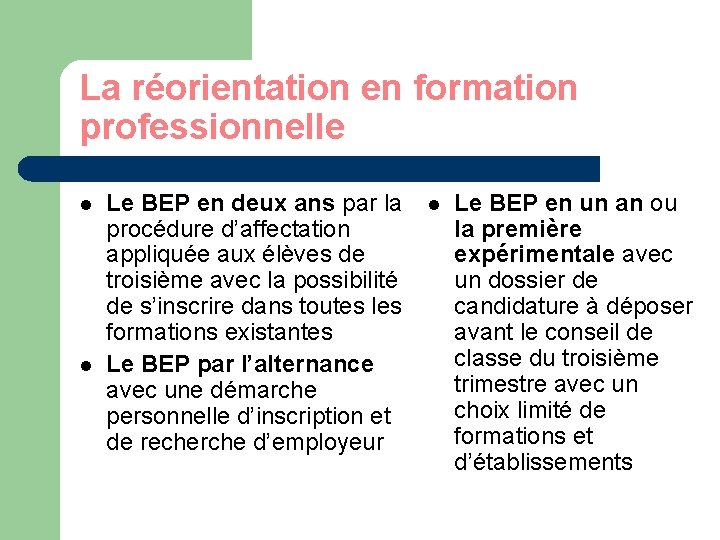 La réorientation en formation professionnelle

- Le BEP en deux ans par la procédure d'affectation appliquée aux élèves de troisième avec la possibilité de s'inscrire dans toutes les formations existantes
- Le BEP par l'alternance avec une démarche personnelle d'inscription et de recherche d'employeur

- Le BEP en un an ou la première expérimentale avec un dossier de candidature à déposer avant le conseil de classe du troisième trimestre avec un choix limité de formations et d'établissements